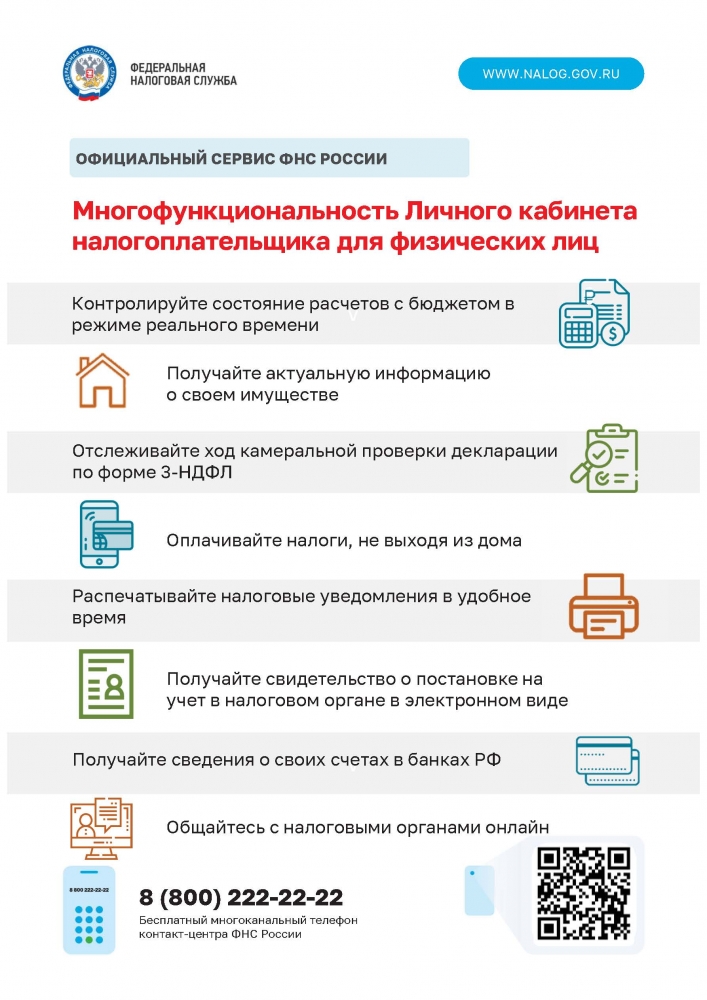 ФЕДЕРАЛЬНАЯ НАЛОГОВАЯ СЛУЖБА

WWW.NALOG.GOV.RU

ОФИЦИАЛЬНЫЙ СЕРВИС ФНС РОССИИ

Многофункциональность Личного кабинета налогоплательщика для физических лиц

Контролируйте состояние расчетов с бюджетом в режиме реального времени

Получайте актуальную информацию о своем имуществе

Отслеживайте ход камеральной проверки декларации по форме 3-НДФЛ

Оплачивайте налоги, не выходя из дома

Распечатывайте налоговые уведомления в удобное время

Получайте свидетельство о постановке на учет в налоговом органе в электронном виде

Получайте сведения о своих счетах в банках РФ

Общайтесь с налоговыми органами онлайн

8 800 222-22-22

8 (800) 222-22-22
Бесплатный многоканальный телефон контакт-центра ФНС России